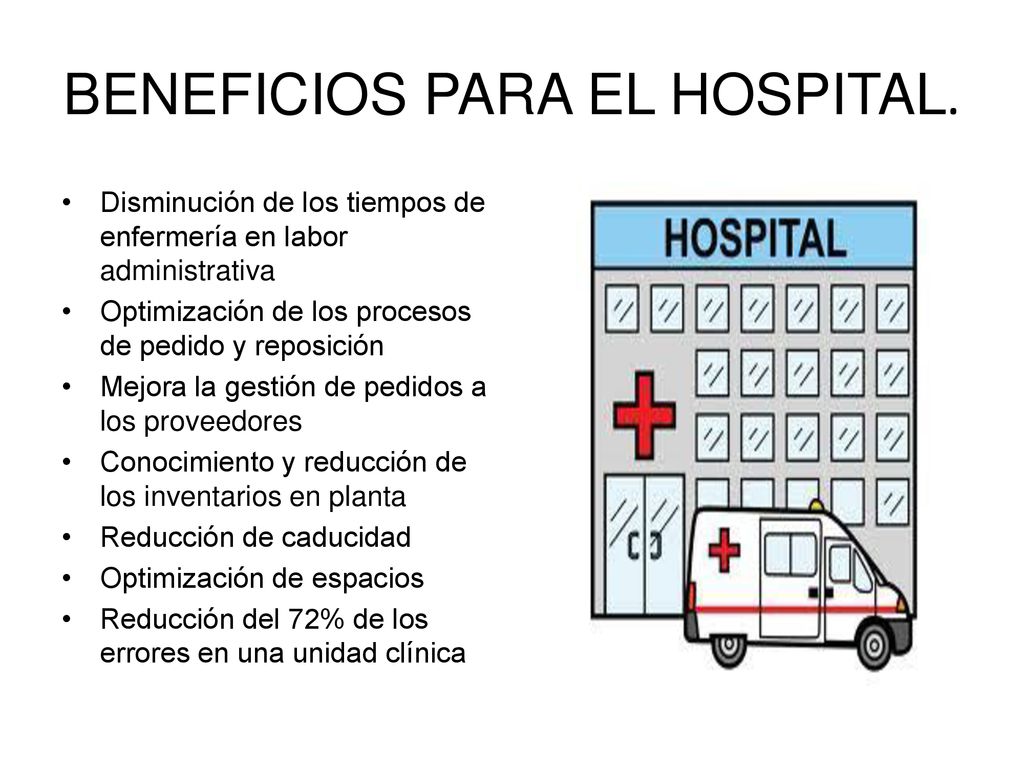 BENEFICIOS PARA EL HOSPITAL.

• Disminución de los tiempos de enfermería en labor administrativa
• Optimización de los procesos de pedido y reposición
• Mejora la gestión de pedidos a los proveedores
• Conocimiento y reducción de los inventarios en planta
• Reducción de caducidad
• Optimización de espacios
• Reducción del 72% de los errores en una unidad clínica

HOSPITAL